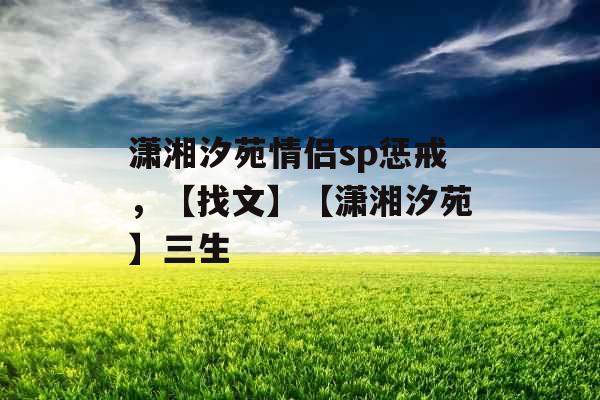 潇湘汐苑情侣sp惩戒，【找文】【潇湘汐苑】三生